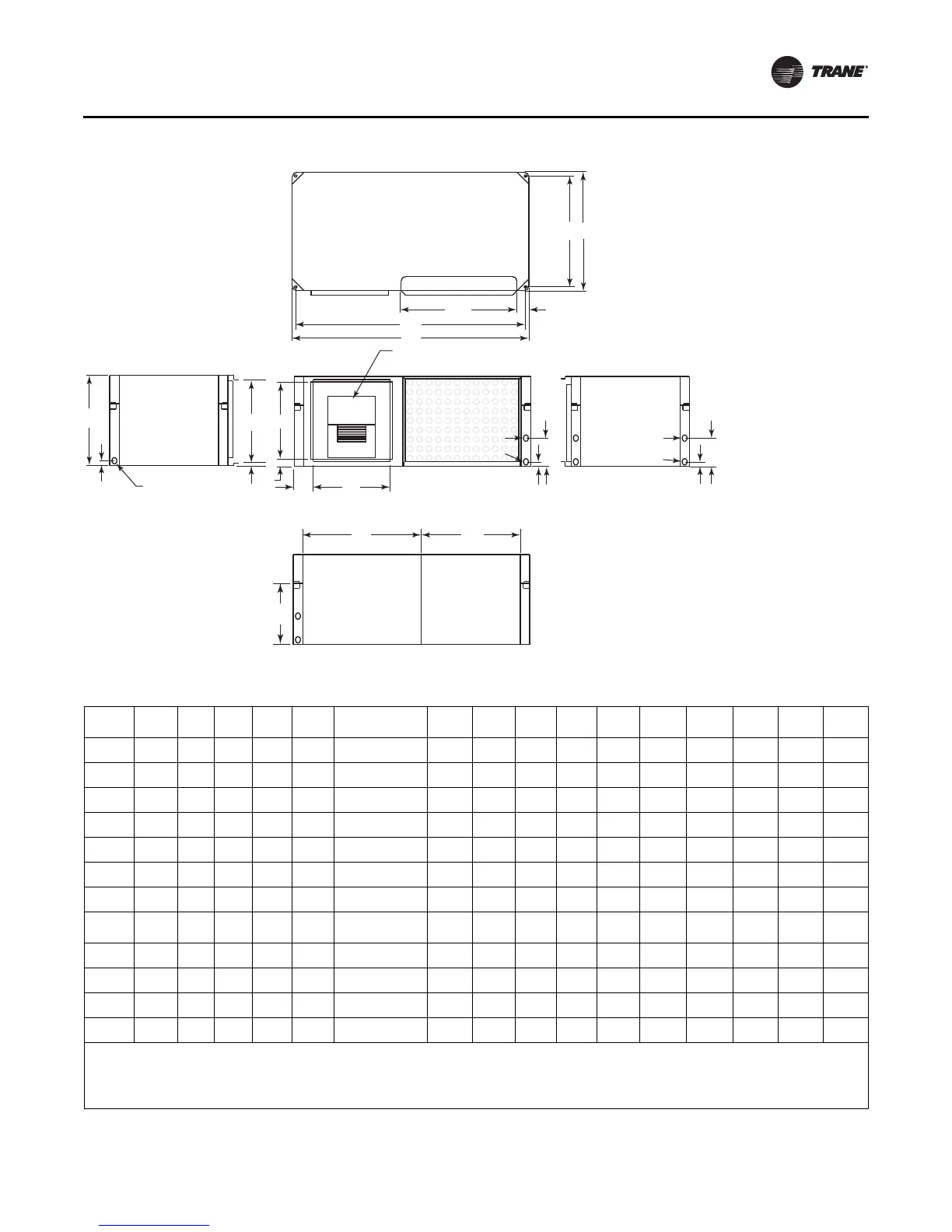 TRANE